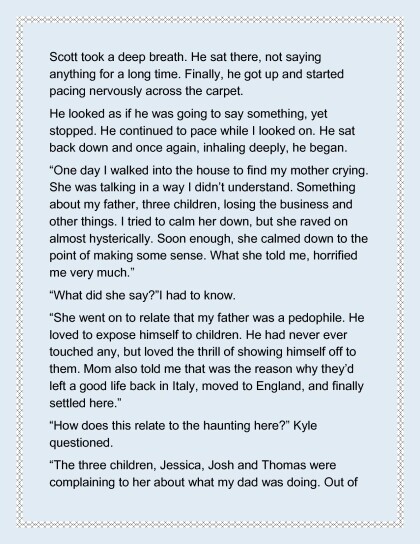 Scott took a deep breath. He sat there, not saying anything for a long time. Finally, he got up and started pacing nervously across the carpet.

He looked as if he was going to say something, yet stopped. He continued to pace while I looked on. He sat back down and once again, inhaling deeply, he began.

"One day I walked into the house to find my mother crying. She was talking in a way I didn't understand. Something about my father, three children, losing the business and other things. I tried to calm her down, but she raved on almost hysterically. Soon enough, she calmed down to the point of making some sense. What she told me, horrified me very much."

"What did she say?"I had to know.

"She went on to relate that my father was a pedophile. He loved to expose himself to children. He had never ever touched any, but loved the thrill of showing himself off to them. Mom also told me that was the reason why they'd left a good life back in Italy, moved to England, and finally settled here."

"How does this relate to the haunting here?" Kyle questioned.

"The three children, Jessica, Josh and Thomas were complaining to her about what my dad was doing. Out of